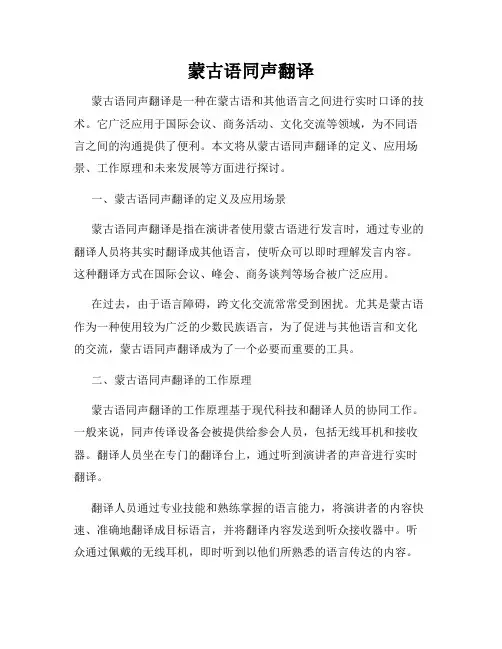 蒙古语同声翻译

蒙古语同声翻译是一种在蒙古语和其他语言之间进行实时口译的技术。它广泛应用于国际会议、商务活动、文化交流等领域，为不同语言之间的沟通提供了便利。本文将从蒙古语同声翻译的定义、应用场景、工作原理和未来发展等方面进行探讨。

一、蒙古语同声翻译的定义及应用场景

蒙古语同声翻译是指在演讲者使用蒙古语进行发言时，通过专业的翻译人员将其实时翻译成其他语言，使听众可以即时理解发言内容。这种翻译方式在国际会议、峰会、商务谈判等场合被广泛应用。

在过去，由于语言障碍，跨文化交流常常受到困扰。尤其是蒙古语作为一种使用较为广泛的少数民族语言，为了促进与其他语言和文化的交流，蒙古语同声翻译成为了一个必要而重要的工具。

二、蒙古语同声翻译的工作原理

蒙古语同声翻译的工作原理基于现代科技和翻译人员的协同工作。一般来说，同声传译设备会被提供给参会人员，包括无线耳机和接收器。翻译人员坐在专门的翻译台上，通过听到演讲者的声音进行实时翻译。

翻译人员通过专业技能和熟练掌握的语言能力，将演讲者的内容快速、准确地翻译成目标语言，并将翻译内容发送到听众接收器中。听众通过佩戴的无线耳机，即时听到以他们所熟悉的语言传达的内容。